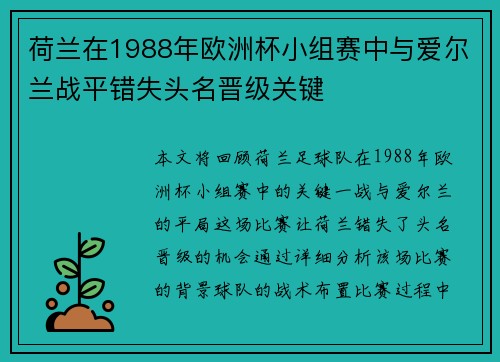 荷兰在1988年欧洲杯小组赛中与爱尔兰战平错失头名晋级关键

本文将回顾荷兰足球队在1988年欧洲杯小组赛中的关键一战与爱尔兰的平局这场比赛让荷兰错失了头名晋级的机会通过详细分析该场比赛的背景球队的战术布置比赛过程中